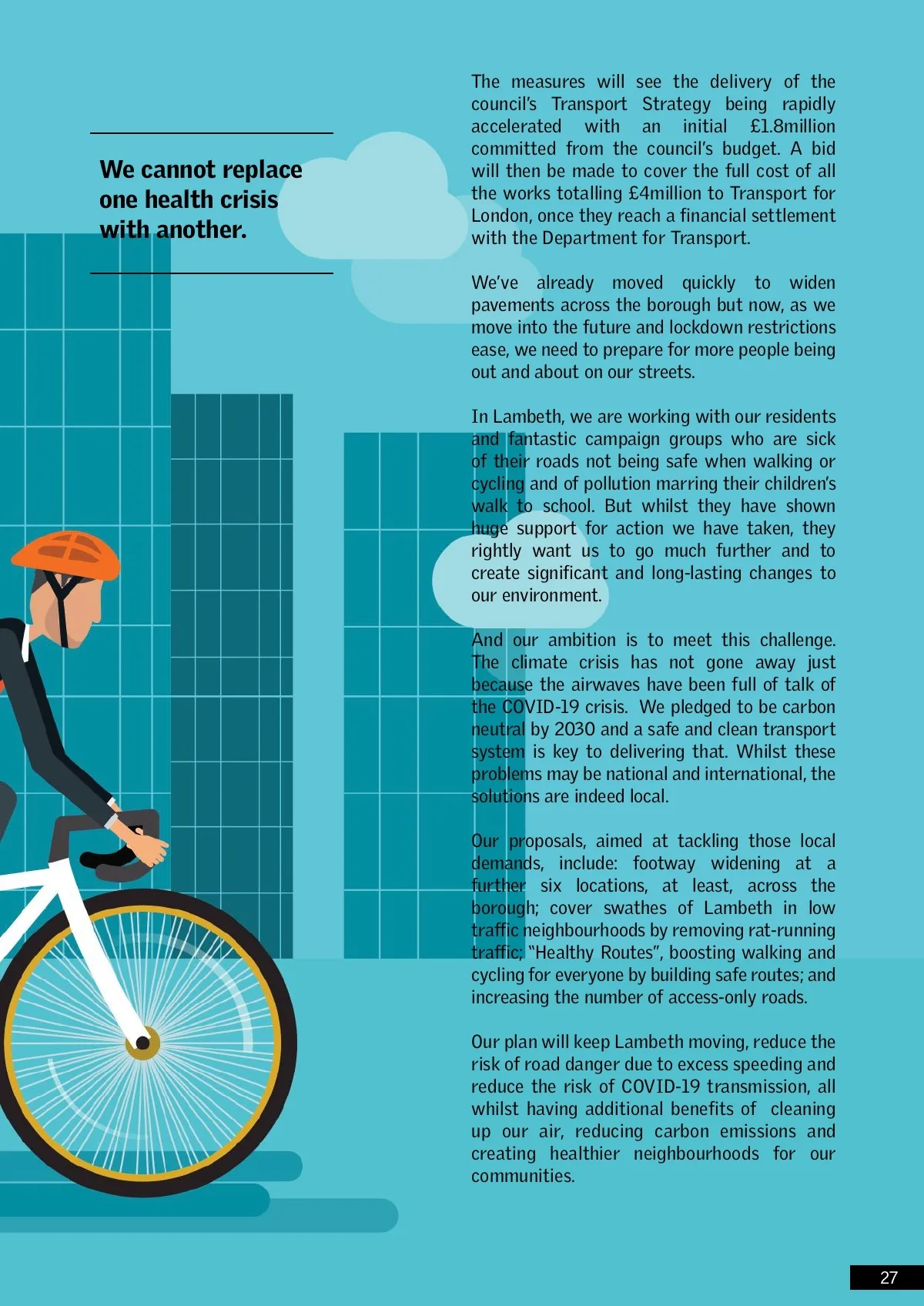 We cannot replace one health crisis with another.

The measures will see the delivery of the council's Transport Strategy being rapidly accelerated with an initial £1.8million committed from the council's budget. A bid will then be made to cover the full cost of all the works totalling £4million to Transport for London, once they reach a financial settlement with the Department for Transport.

We've already moved quickly to widen pavements across the borough but now, as we move into the future and lockdown restrictions ease, we need to prepare for more people being out and about on our streets.

In Lambeth, we are working with our residents and fantastic campaign groups who are sick of their roads not being safe when walking or cycling and of pollution marring their children's walk to school. But whilst they have shown huge support for action we have taken, they rightly want us to go much further and to create significant and long-lasting changes to our environment.

And our ambition is to meet this challenge. The climate crisis has not gone away just because the airwaves have been full of talk of the COVID-19 crisis. We pledged to be carbon neutral by 2030 and a safe and clean transport system is key to delivering that. Whilst these problems may be national and international, the solutions are indeed local.

Our proposals, aimed at tackling those local demands, include: footway widening at a further six locations, at least, across the borough; cover swathes of Lambeth in low traffic neighbourhoods by removing rat-running traffic; "Healthy Routes", boosting walking and cycling for everyone by building safe routes; and increasing the number of access-only roads.

Our plan will keep Lambeth moving, reduce the risk of road danger due to excess speeding and reduce the risk of COVID-19 transmission, all whilst having additional benefits of cleaning up our air, reducing carbon emissions and creating healthier neighbourhoods for our communities.

27